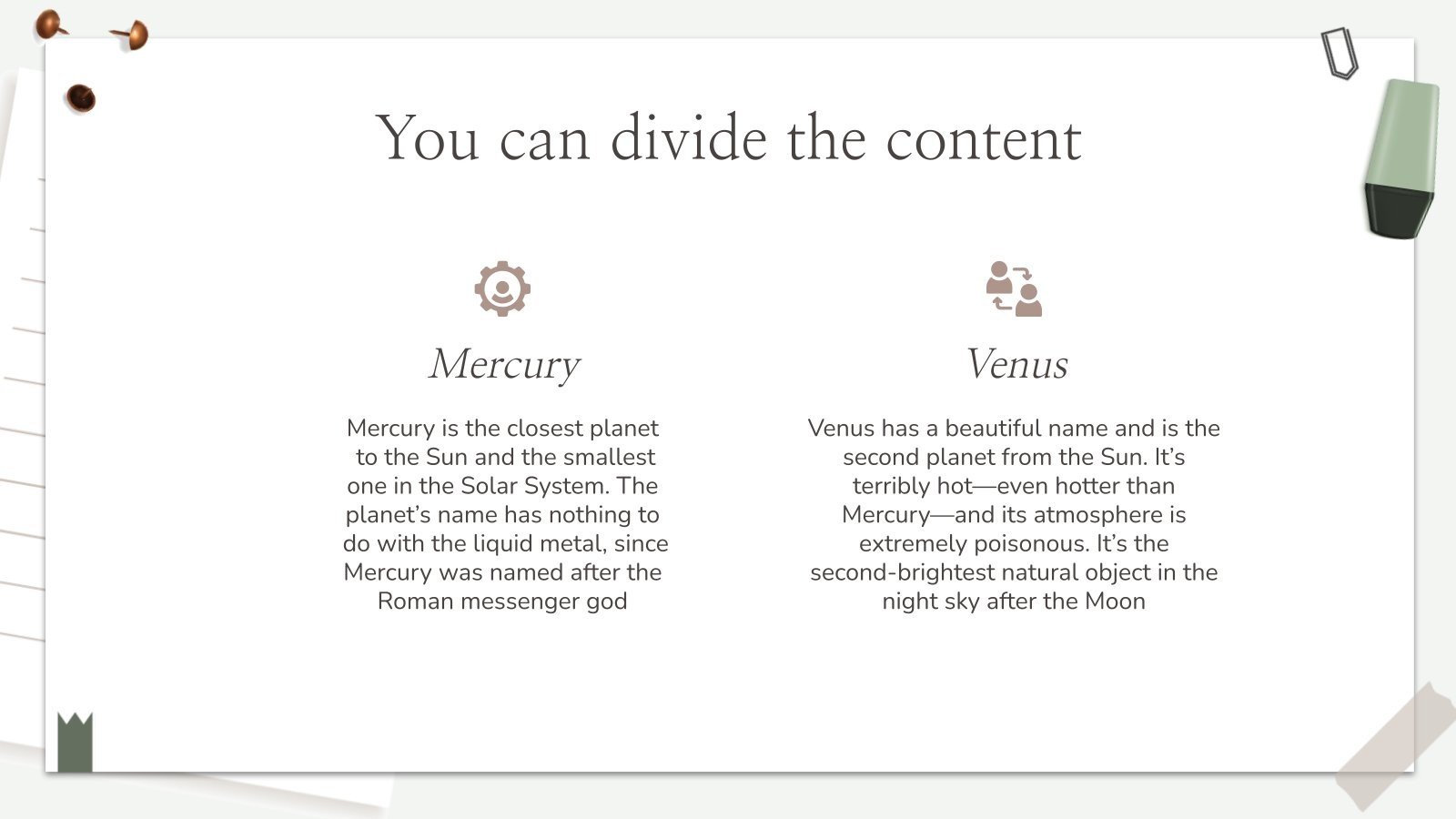 You can divide the content

Mercury

Mercury is the closest planet to the Sun and the smallest one in the Solar System. The planet’s name has nothing to do with the liquid metal, since Mercury was named after the Roman messenger god

Venus

Venus has a beautiful name and is the second planet from the Sun. It’s terribly hot—even hotter than Mercury—and its atmosphere is extremely poisonous. It’s the second-brightest natural object in the night sky after the Moon